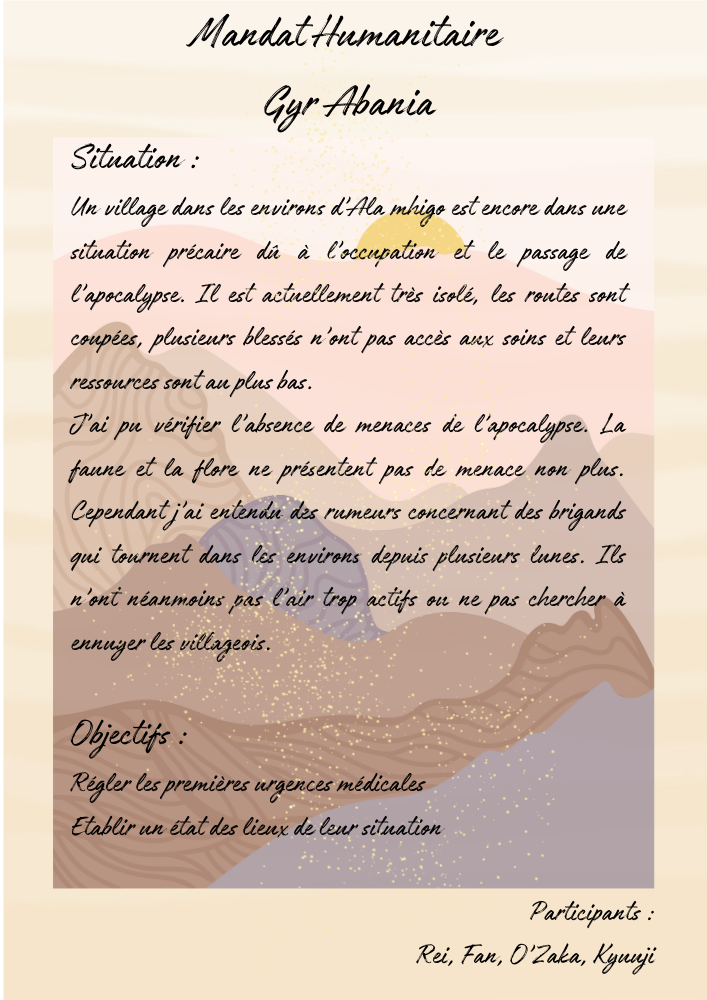 Mandat Humanitaire

Gyr Abania

Situation :

Un village dans les environs d'Ala mhigo est encore dans une situation précaire dû à l'occupation et le passage de l'apocalypse. Il est actuellement très isolé, les routes sont coupées, plusieurs blessés n'ont pas accès aux soins et leurs ressources sont au plus bas.
J'ai pu vérifier l'absence de menaces de l'apocalypse. La faune et la flore ne présentent pas de menace non plus. Cependant j'ai entendu des rumeurs concernant des brigands qui tournent dans les environs depuis plusieurs lunes. Ils n'ont néanmoins pas l'air trop actifs ou ne pas chercher à ennuyer les villageois.

Objectifs :

Régler les premières urgences médicales
Etablir un état des lieux de leur situation

Participants :
Rei, Fan, O'Zaka, Kyuuji